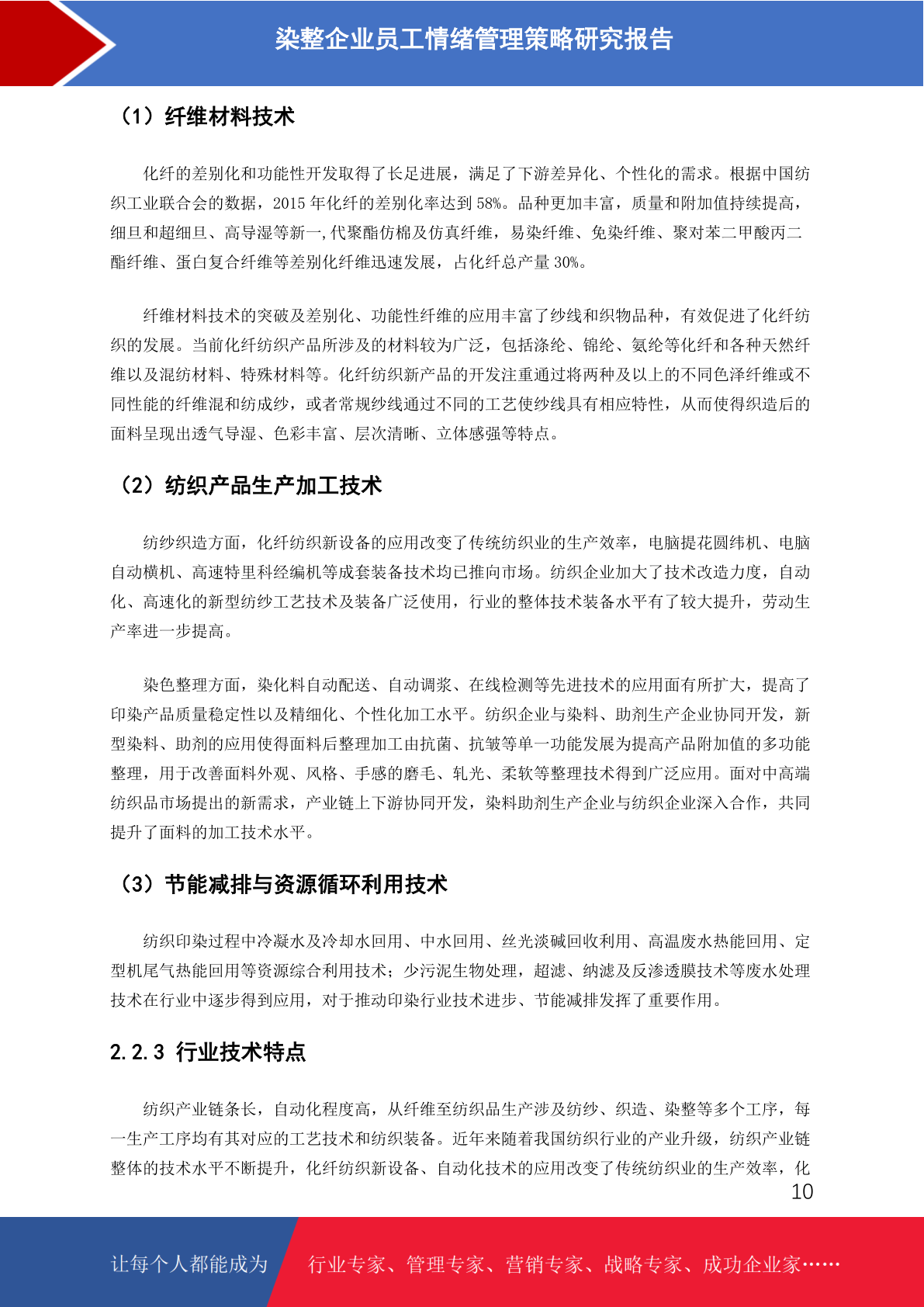 染整企业员工情绪管理策略研究报告

（1）纤维材料技术

化纤的差别化和功能性开发取得了长足进展，满足了下游差异化、个性化的需求。根据中国纺织工业联合会的数据，2015 年化纤的差别化率达到 58%。品种更加丰富，质量和附加值持续提高，细旦和超细旦、高导湿等新一,代聚酯仿棉及仿真纤维，易染纤维、免染纤维、聚对苯二甲酸丙二酯纤维、蛋白复合纤维等差别化纤维迅速发展，占化纤总产量 30%。

纤维材料技术的突破及差别化、功能性纤维的应用丰富了纱线和织物品种，有效促进了化纤纺织的发展。当前化纤纺织产品所涉及的材料较为广泛，包括涤纶、锦纶、氨纶等化纤和各种天然纤维以及混纺材料、特殊材料等。化纤纺织新产品的开发注重通过将两种及以上的不同色泽纤维或不同性能的纤维混和纺成纱，或者常规纱线通过不同的工艺使纱线具有相应特性，从而使得织造后的面料呈现出透气导湿、色彩丰富、层次清晰、立体感强等特点。

（2）纺织产品生产加工技术

纺纱织造方面，化纤纺织新设备的应用改变了传统纺织业的生产效率，电脑提花圆纬机、电脑自动横机、高速特里科经编机等成套装备技术均已推向市场。纺织企业加大了技术改造力度，自动化、高速化的新型纺纱工艺技术及装备广泛使用，行业的整体技术装备水平有了较大提升，劳动生产率进一步提高。

染色整理方面，染化料自动配送、自动调浆、在线检测等先进技术的应用面有所扩大，提高了印染产品质量稳定性以及精细化、个性化加工水平。纺织企业与染料、助剂生产企业协同开发，新型染料、助剂的应用使得面料后整理加工由抗菌、抗皱等单一功能发展为提高产品附加值的多功能整理，用于改善面料外观、风格、手感的磨毛、轧光、柔软等整理技术得到广泛应用。面对中高端纺织品市场提出的新需求，产业链上下游协同开发，染料助剂生产企业与纺织企业深入合作，共同提升了面料的加工技术水平。

（3）节能减排与资源循环利用技术

纺织印染过程中冷凝水及冷却水回用、中水回用、丝光淡碱回收利用、高温废水热能回用、定型机尾气热能回用等资源综合利用技术；少污泥生物处理，超滤、纳滤及反渗透膜技术等废水处理技术在行业中逐步得到应用，对于推动印染行业技术进步、节能减排发挥了重要作用。

2.2.3 行业技术特点

纺织产业链条长，自动化程度高，从纤维至纺织品生产涉及纺纱、织造、染整等多个工序，每一生产工序均有其对应的工艺技术和纺织装备。近年来随着我国纺织行业的产业升级，纺织产业链整体的技术水平不断提升，化纤纺织新设备、自动化技术的应用改变了传统纺织业的生产效率，化

10

让每个人都能成为 行业专家、管理专家、营销专家、战略专家、成功企业家……